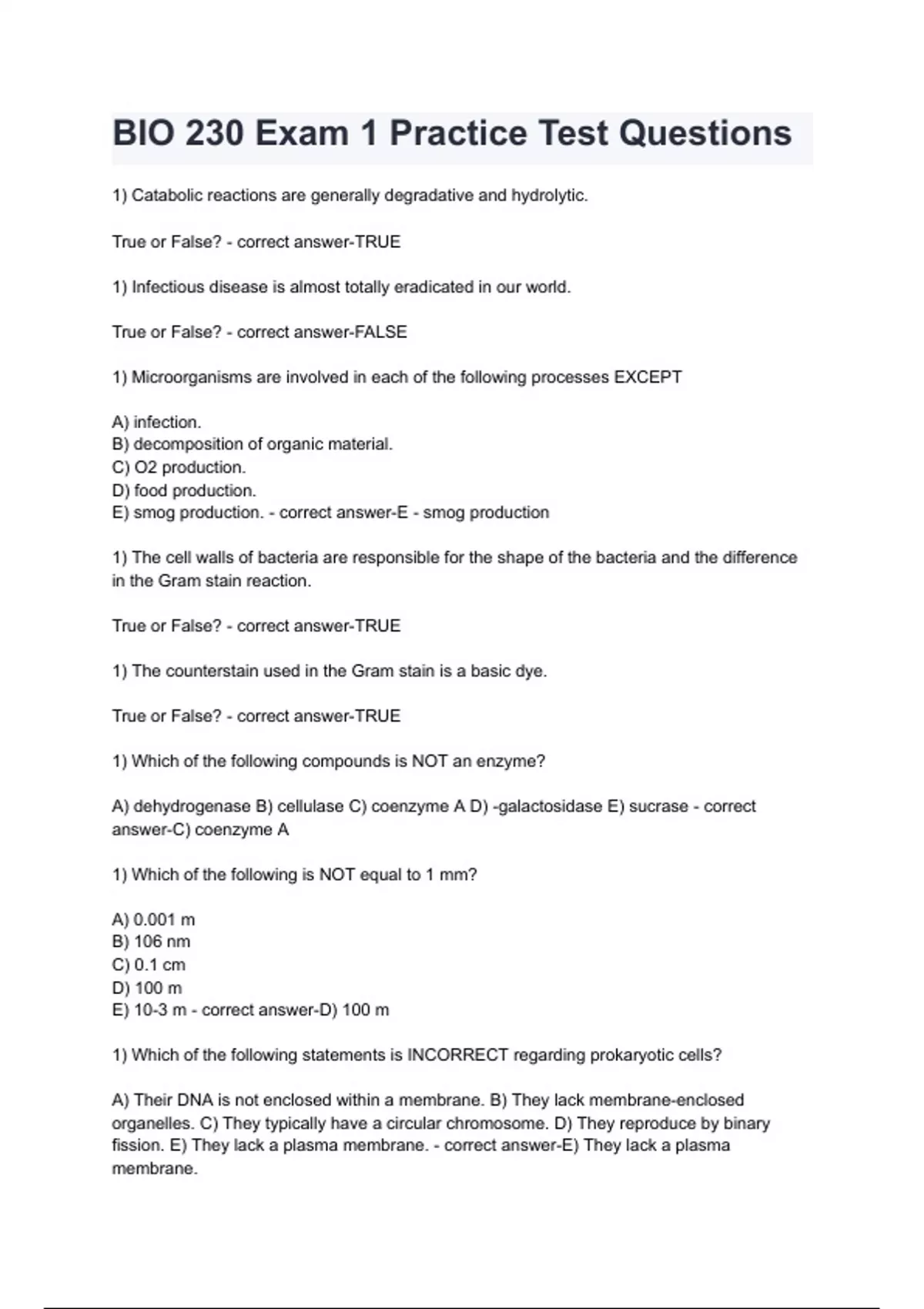 BIO 230 Exam 1 Practice Test Questions

1) Catabolic reactions are generally degradative and hydrolytic.

True or False? - correct answer-TRUE

1) Infectious disease is almost totally eradicated in our world.

True or False? - correct answer-FALSE

1) Microorganisms are involved in each of the following processes EXCEPT

A) infection.
B) decomposition of organic material.
C) O2 production.
D) food production.
E) smog production. - correct answer-E - smog production

1) The cell walls of bacteria are responsible for the shape of the bacteria and the difference in the Gram stain reaction.

True or False? - correct answer-TRUE

1) The counterstain used in the Gram stain is a basic dye.

True or False? - correct answer-TRUE

1) Which of the following compounds is NOT an enzyme?

A) dehydrogenase B) cellulase C) coenzyme A D) -galactosidase E) sucrase - correct answer-C) coenzyme A

1) Which of the following is NOT equal to 1 mm?

A) 0.001 m
B) 106 nm
C) 0.1 cm
D) 100 m
E) 10-3 m - correct answer-D) 100 m

1) Which of the following statements is INCORRECT regarding prokaryotic cells?

A) Their DNA is not enclosed within a membrane. B) They lack membrane-enclosed organelles. C) They typically have a circular chromosome. D) They reproduce by binary fission. E) They lack a plasma membrane. - correct answer-E) They lack a plasma membrane.